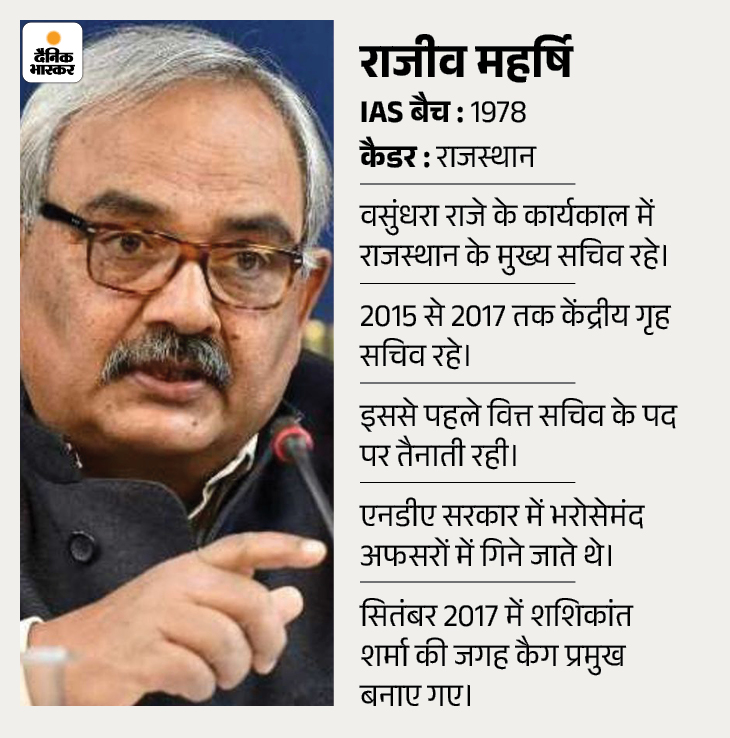 दैनिक भास्कर

राजीव महर्षि

IAS बैच : 1978

कैडर : राजस्थान

वसुंधरा राजे के कार्यकाल में राजस्थान के मुख्य सचिव रहे।

2015 से 2017 तक केंद्रीय गृह सचिव रहे।

इससे पहले वित्त सचिव के पद पर तैनाती रही।

एनडीए सरकार में भरोसेमंद अफसरों में गिने जाते थे।

सितंबर 2017 में शशिकांत शर्मा की जगह कैग प्रमुख बनाए गए।